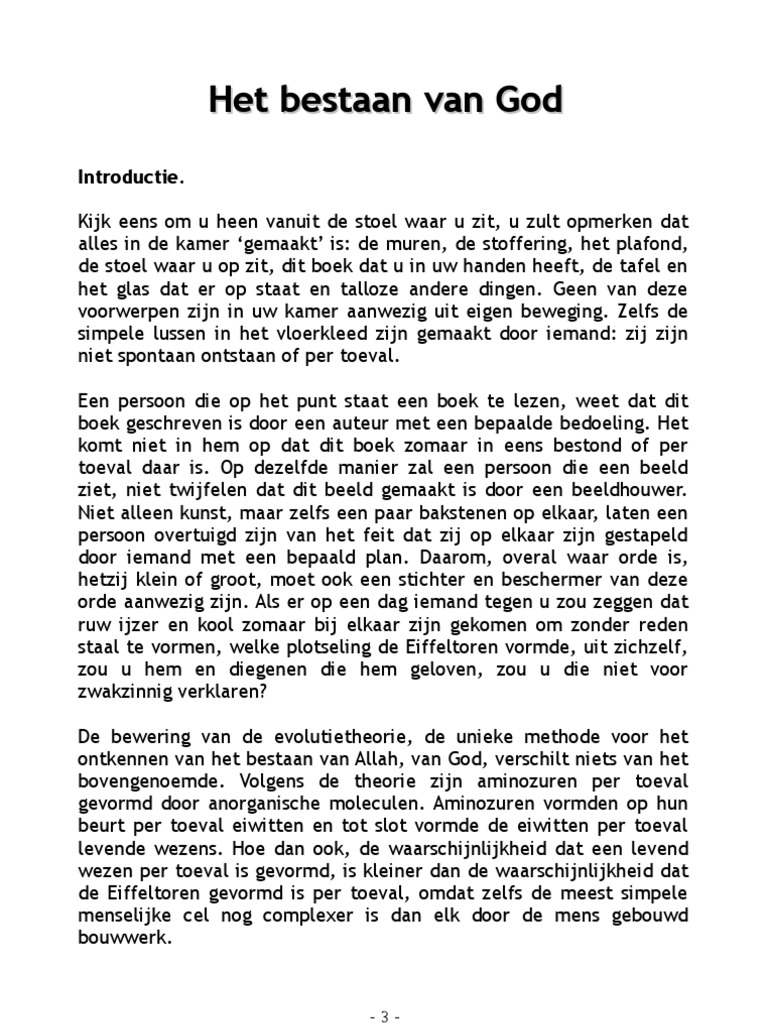 Het bestaan van God

Introductie.

Kijk eens om u heen vanuit de stoel waar u zit, u zult opmerken dat alles in de kamer ‘gemaakt’ is: de muren, de stoffering, het plafond, de stoel waar u op zit, dit boek dat u in uw handen heeft, de tafel en het glas dat er op staat en talloze andere dingen. Geen van deze voorwerpen zijn in uw kamer aanwezig uit eigen beweging. Zelfs de simpele lussen in het vloerkleed zijn gemaakt door iemand: zij zijn niet spontaan ontstaan of per toeval.

Een persoon die op het punt staat een boek te lezen, weet dat dit boek geschreven is door een auteur met een bepaalde bedoeling. Het komt niet in hem op dat dit boek zomaar in eens bestond of per toeval daar is. Op dezelfde manier zal een persoon die een beeld ziet, niet twijfelen dat dit beeld gemaakt is door een beeldhouwer. Niet alleen kunst, maar zelfs een paar bakstenen op elkaar, laten een persoon overtuigd zijn van het feit dat zij op elkaar zijn gestapeld door iemand met een bepaald plan. Daarom, overal waar orde is, hetzij klein of groot, moet ook een stichter en beschermer van deze orde aanwezig zijn. Als er op een dag iemand tegen u zou zeggen dat ruw ijzer en kool zomaar bij elkaar zijn gekomen om zonder reden staal te vormen, welke plotseling de Eiffeltoren vormde, uit zichzelf, zou u hem en diegenen die hem geloven, zou u die niet voor zwakzinnig verklaren?

De bewering van de evolutietheorie, de unieke methode voor het ontkennen van het bestaan van Allah, van God, verschilt niets van het bovengenoemde. Volgens de theorie zijn aminozuren per toeval gevormd door anorganische moleculen. Aminozuren vormden op hun beurt per toeval eiwitten en tot slot vormde de eiwitten per toeval levende wezens. Hoe dan ook, de waarschijnlijkheid dat een levend wezen per toeval is gevormd, is kleiner dan de waarschijnlijkheid dat de Eiffeltoren gevormd is per toeval, omdat zelfs de meest simpele menselijke cel nog complexer is dan elk door de mens gebouwd bouwwerk.

- 3 -